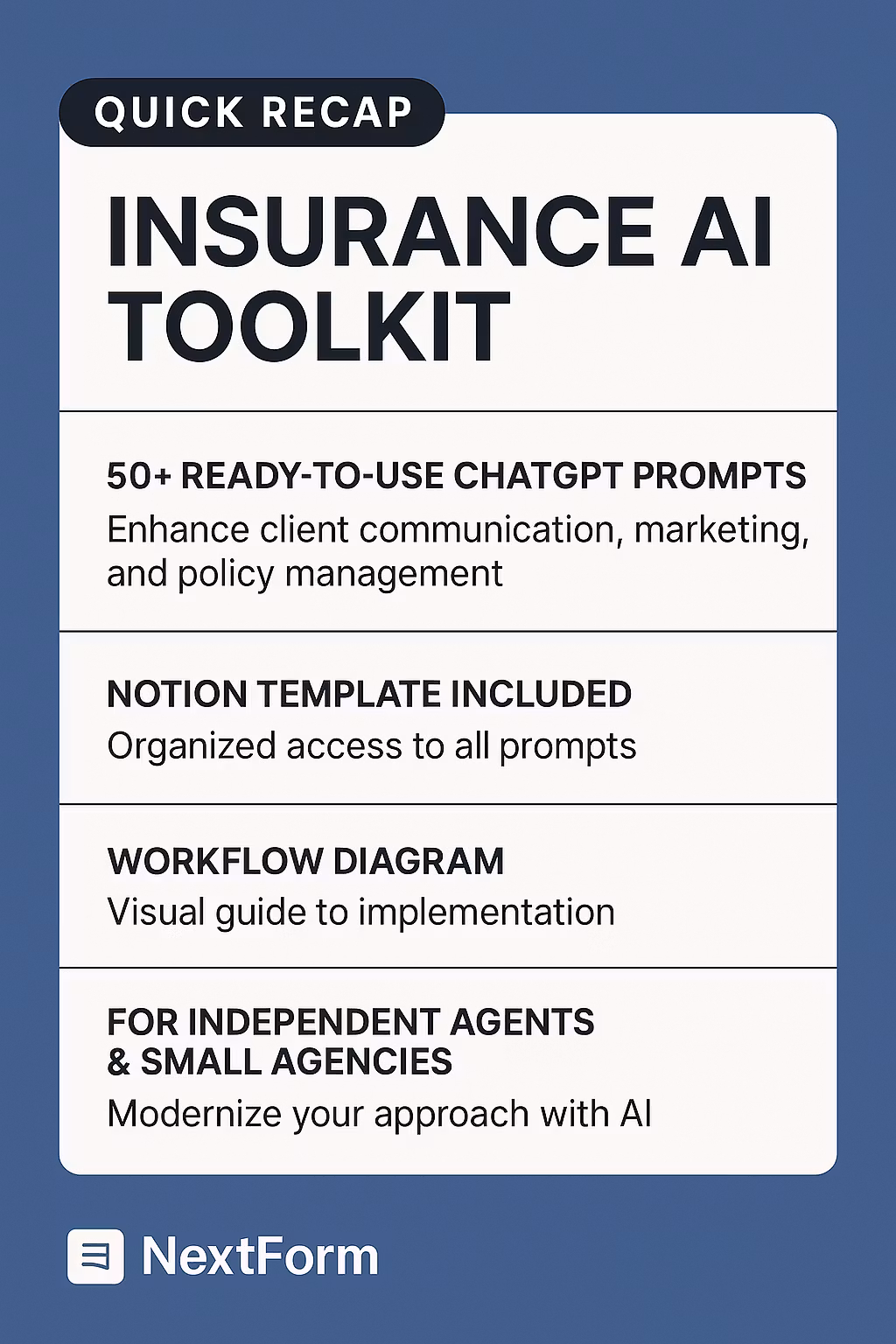 QUICK RECAP

INSURANCE AI TOOLKIT

50+ READY-TO-USE CHATGPT PROMPTS
Enhance client communication, marketing, and policy management

NOTION TEMPLATE INCLUDED
Organized access to all prompts

WORKFLOW DIAGRAM
Visual guide to implementation

FOR INDEPENDENT AGENTS & SMALL AGENCIES
Modernize your approach with AI

NextForm